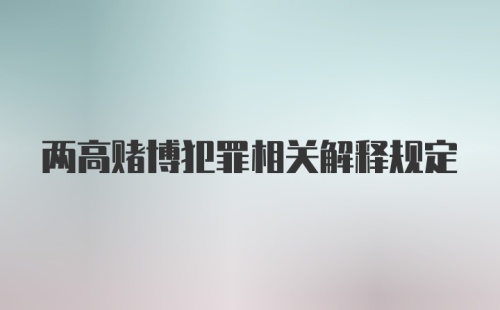 两高赌博犯罪相关解释规定